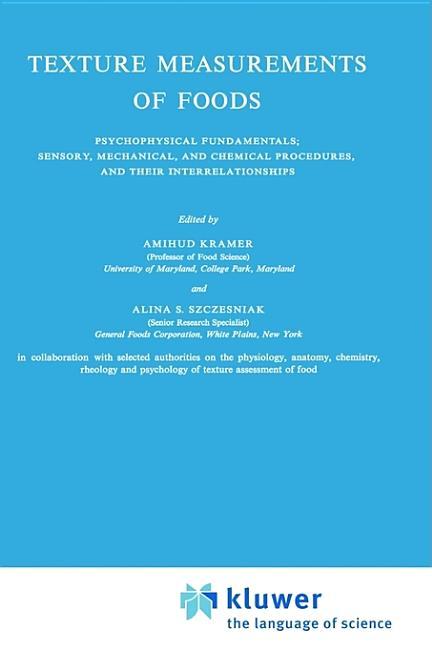 TEXTURE MEASUREMENTS OF FOODS

PSYCHOPHYSICAL FUNDAMENTALS; SENSORY, MECHANICAL, AND CHEMICAL PROCEDURES, AND THEIR INTERRELATIONSHIPS

Edited by

AMIHUD KRAMER
(Professor of Food Science)
University of Maryland, College Park, Maryland

and

ALINA S. SZCZESNIAK
(Senior Research Specialist)
General Foods Corporation, White Plains, New York

in collaboration with selected authorities on the physiology, anatomy, chemistry, rheology and psychology of texture assessment of food

kluwer
the language of science